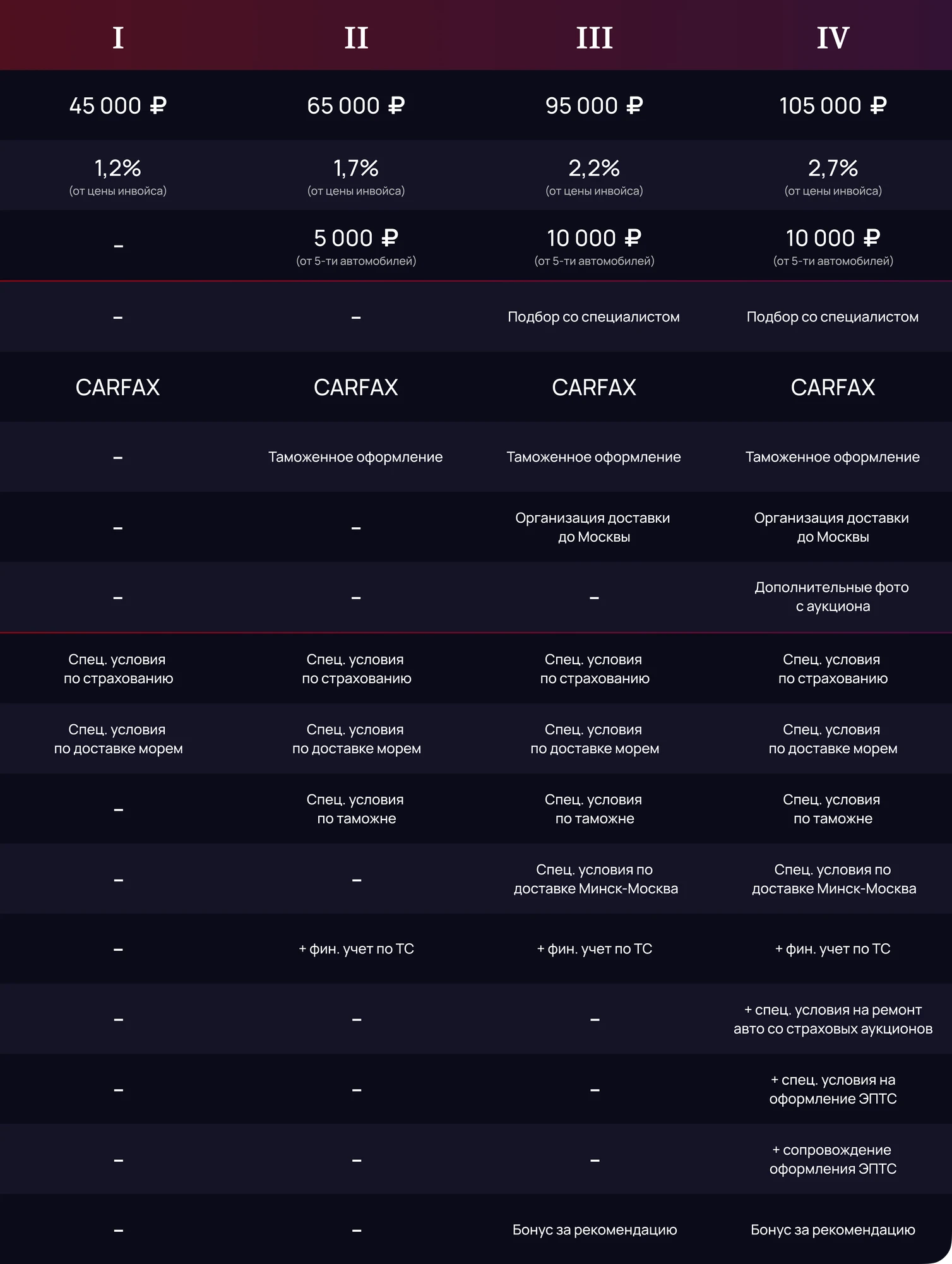 | I | II | III | IV |
|---|---|---|---|
| 45 000 ₽ | 65 000 ₽ | 95 000 ₽ | 105 000 ₽ |
| 1,2% (от цены инвойса) | 1,7% (от цены инвойса) | 2,2% (от цены инвойса) | 2,7% (от цены инвойса) |
| – | 5 000 ₽ (от 5-ти автомобилей) | 10 000 ₽ (от 5-ти автомобилей) | 10 000 ₽ (от 5-ти автомобилей) |
| – | – | Подбор со специалистом | Подбор со специалистом |
| CARFAX | CARFAX | CARFAX | CARFAX |
| – | Таможенное оформление | Таможенное оформление | Таможенное оформление |
| – | – | Организация доставки до Москвы | Организация доставки до Москвы |
| – | – | – | Дополнительные фото с аукциона |
| Спец. условия по страхованию | Спец. условия по страхованию | Спец. условия по страхованию | Спец. условия по страхованию |
| Спец. условия по доставке морем | Спец. условия по доставке морем | Спец. условия по доставке морем | Спец. условия по доставке морем |
| – | Спец. условия по таможне | Спец. условия по таможне | Спец. условия по таможне |
| – | – | Спец. условия по доставке Минск-Москва | Спец. условия по доставке Минск-Москва |
| – | + фин. учет по ТС | + фин. учет по ТС | + фин. учет по ТС |
| – | – | – | + спец. условия на ремонт авто со страховых аукционов |
| – | – | – | + спец. условия на оформление ЭПТС |
| – | – | – | + сопровождение оформления ЭПТС |
| – | – | Бонус за рекомендацию | Бонус за рекомендацию |